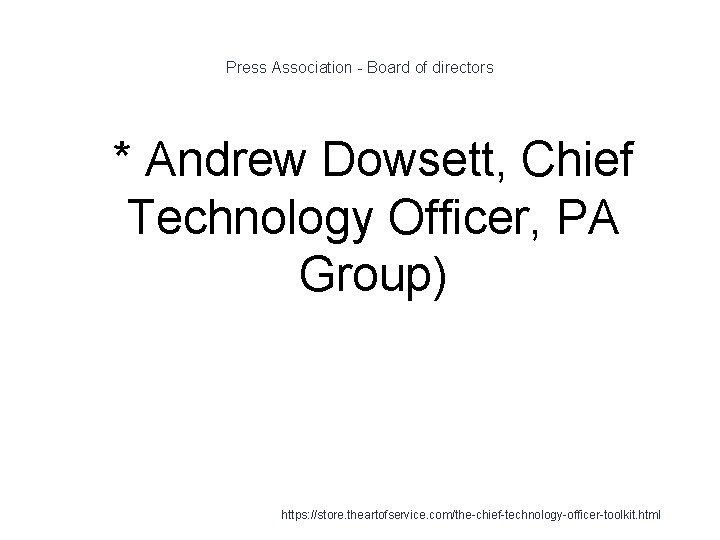 Press Association - Board of directors

* Andrew Dowsett, Chief Technology Officer, PA Group)

https://store.theartofservice.com/the-chief-technology-officer-toolkit.html